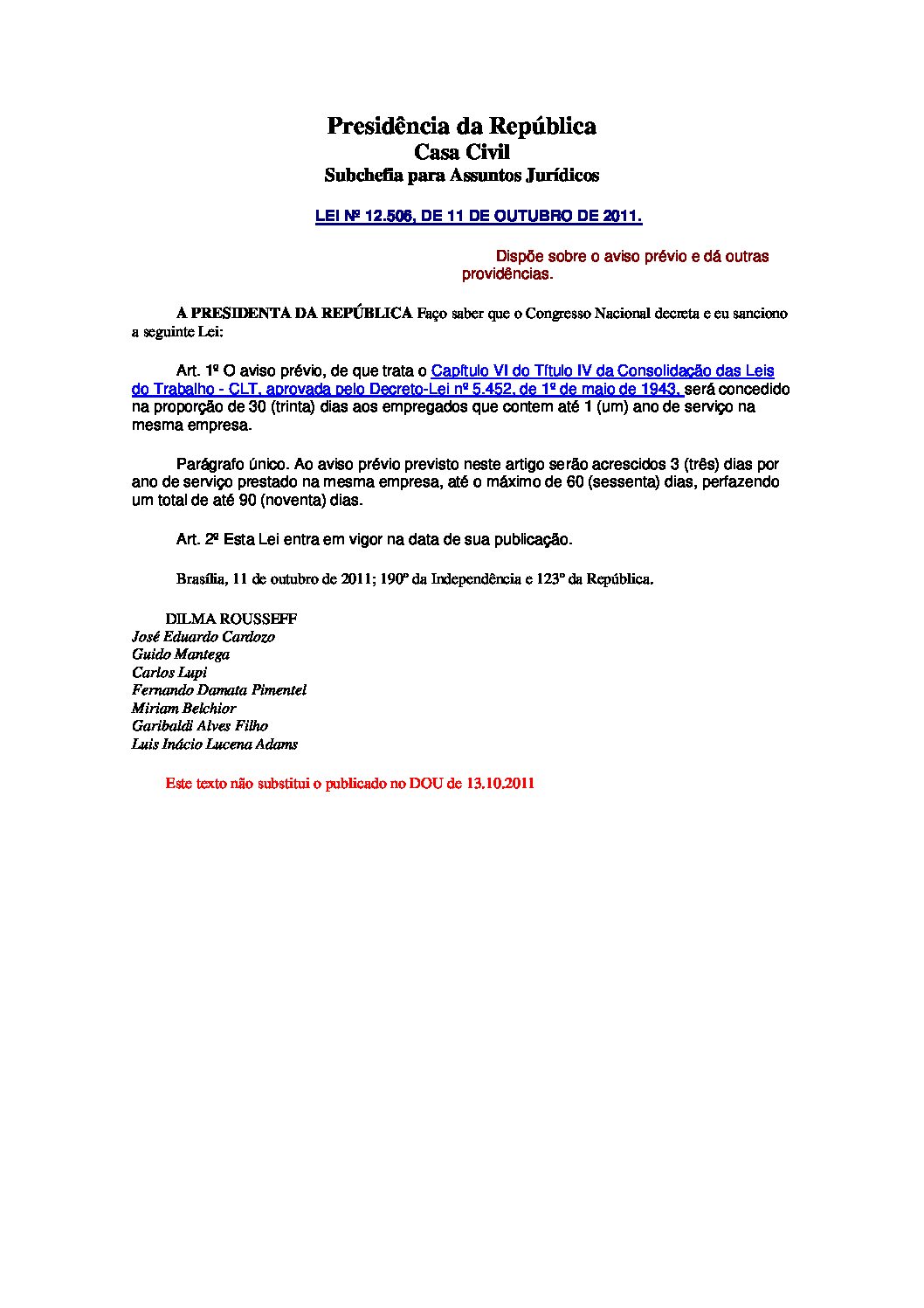 Presidência da República
Casa Civil
Subchefia para Assuntos Jurídicos

LEI Nº 12.506, DE 11 DE OUTUBRO DE 2011.

Dispõe sobre o aviso prévio e dá outras providências.

A PRESIDENTA DA REPÚBLICA Faço saber que o Congresso Nacional decreta e eu sanciono a seguinte Lei:

Art. 1º O aviso prévio, de que trata o Capítulo VI do Título IV da Consolidação das Leis do Trabalho - CLT, aprovada pelo Decreto-Lei nº 5.452, de 1º de maio de 1943, será concedido na proporção de 30 (trinta) dias aos empregados que contem até 1 (um) ano de serviço na mesma empresa.

Parágrafo único. Ao aviso prévio previsto neste artigo serão acrescidos 3 (três) dias por ano de serviço prestado na mesma empresa, até o máximo de 60 (sessenta) dias, perfazendo um total de até 90 (noventa) dias.

Art. 2º Esta Lei entra em vigor na data de sua publicação.

Brasília, 11 de outubro de 2011; 190º da Independência e 123º da República.

DILMA ROUSSEFF
José Eduardo Cardozo
Guido Mantega
Carlos Lupi
Fernando Damata Pimentel
Miriam Belchior
Garibaldi Alves Filho
Luis Inácio Lucena Adams

Este texto não substitui o publicado no DOU de 13.10.2011